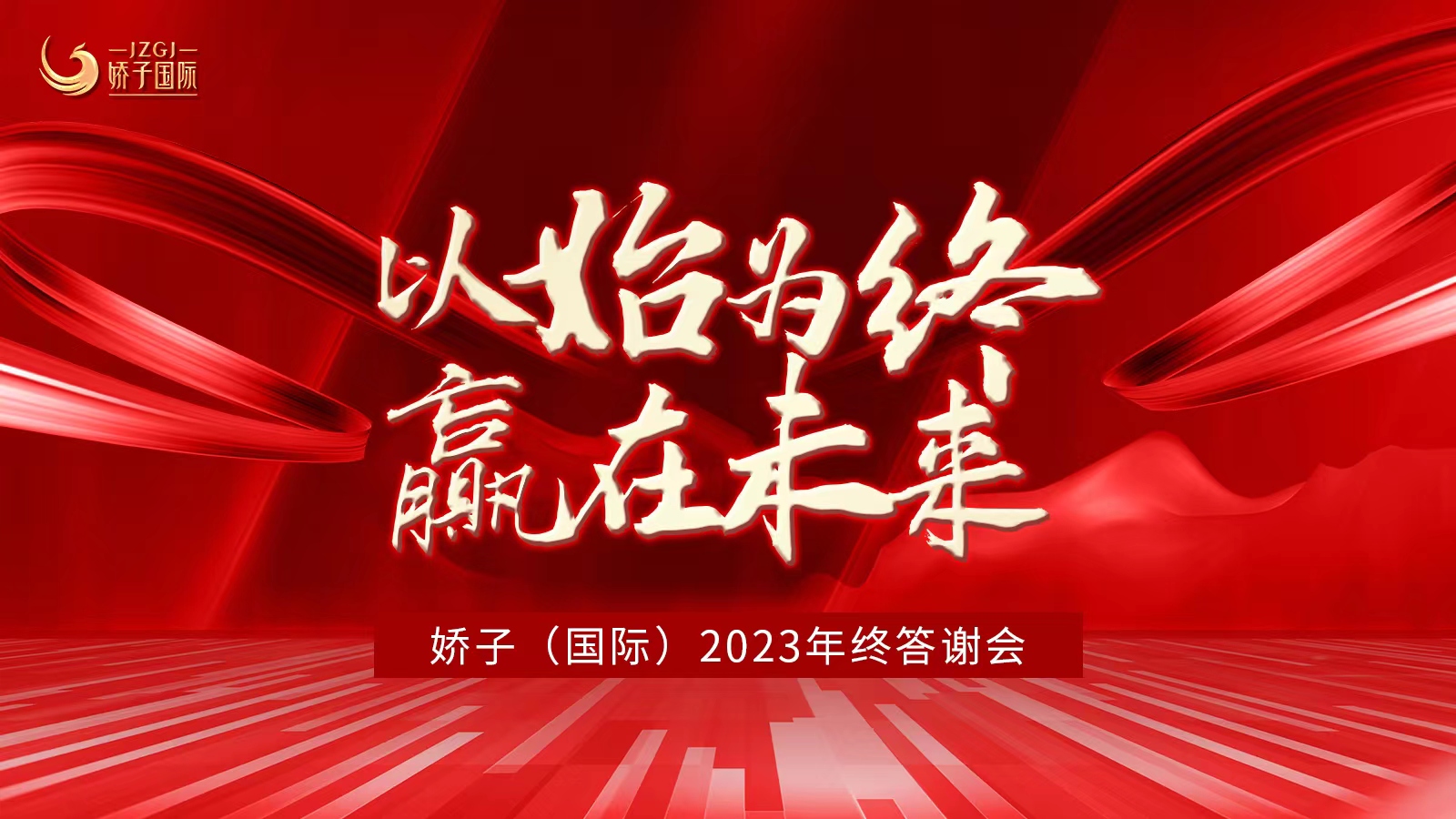 —JZGJ—
娇子国际

以始为终
赢在未来

娇子（国际）2023年终答谢会